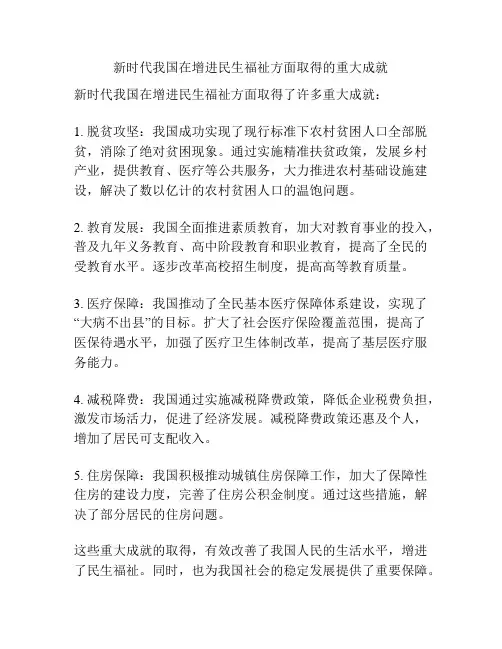 新时代我国在增进民生福祉方面取得的重大成就

新时代我国在增进民生福祉方面取得了许多重大成就：

1. 脱贫攻坚：我国成功实现了现行标准下农村贫困人口全部脱贫，消除了绝对贫困现象。通过实施精准扶贫政策，发展乡村产业，提供教育、医疗等公共服务，大力推进农村基础设施建设，解决了数以亿计的农村贫困人口的温饱问题。

2. 教育发展：我国全面推进素质教育，加大对教育事业的投入，普及九年义务教育、高中阶段教育和职业教育，提高了全民的受教育水平。逐步改革高校招生制度，提高高等教育质量。

3. 医疗保障：我国推动了全民基本医疗保障体系建设，实现了“大病不出县”的目标。扩大了社会医疗保险覆盖范围，提高了医保待遇水平，加强了医疗卫生体制改革，提高了基层医疗服务能力。

4. 减税降费：我国通过实施减税降费政策，降低企业税费负担，激发市场活力，促进了经济发展。减税降费政策还惠及个人，增加了居民可支配收入。

5. 住房保障：我国积极推动城镇住房保障工作，加大了保障性住房的建设力度，完善了住房公积金制度。通过这些措施，解决了部分居民的住房问题。

这些重大成就的取得，有效改善了我国人民的生活水平，增进了民生福祉。同时，也为我国社会的稳定发展提供了重要保障。